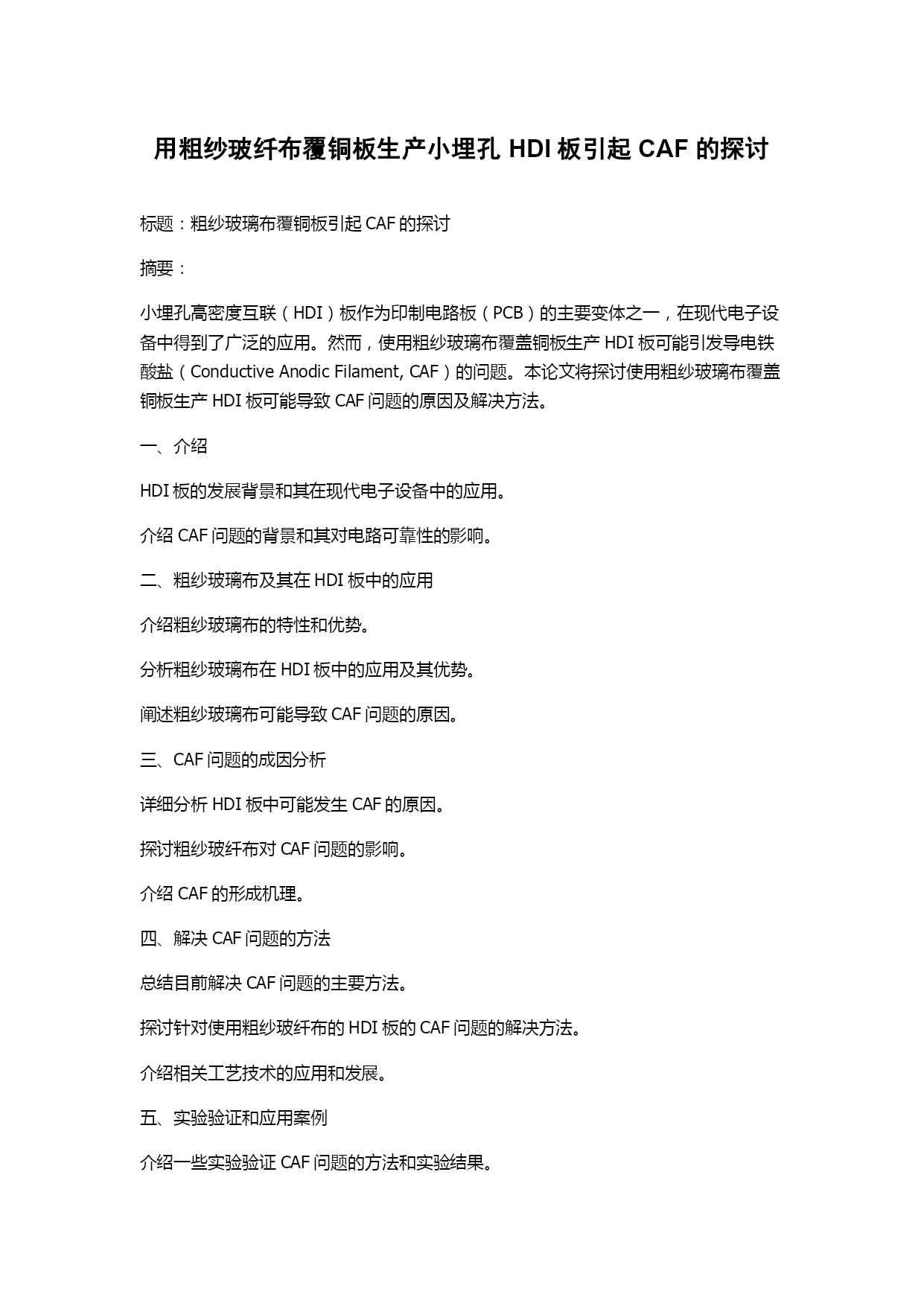 用粗纱玻纤布覆铜板生产小埋孔 HDI 板引起 CAF 的探讨

标题：粗纱玻璃布覆铜板引起 CAF 的探讨

摘要：

小埋孔高密度互联（HDI）板作为印制电路板（PCB）的主要变体之一，在现代电子设备中得到了广泛的应用。然而，使用粗纱玻璃布覆盖铜板生产 HDI 板可能引发导电铁酸盐（Conductive Anodic Filament, CAF）的问题。本论文将探讨使用粗纱玻璃布覆盖铜板生产 HDI 板可能导致 CAF 问题的原因及解决方法。

一、介绍

HDI 板的发展背景和其在现代电子设备中的应用。

介绍 CAF 问题的背景和其对电路可靠性的影响。

二、粗纱玻璃布及其在 HDI 板中的应用

介绍粗纱玻璃布的特性和优势。

分析粗纱玻璃布在 HDI 板中的应用及其优势。

阐述粗纱玻璃布可能导致 CAF 问题的原因。

三、CAF 问题的成因分析

详细分析 HDI 板中可能发生 CAF 的原因。

探讨粗纱玻纤布对 CAF 问题的影响。

介绍 CAF 的形成机理。

四、解决 CAF 问题的方法

总结目前解决 CAF 问题的主要方法。

探讨针对使用粗纱玻纤布的 HDI 板的 CAF 问题的解决方法。

介绍相关工艺技术的应用和发展。

五、实验验证和应用案例

介绍一些实验验证 CAF 问题的方法和实验结果。